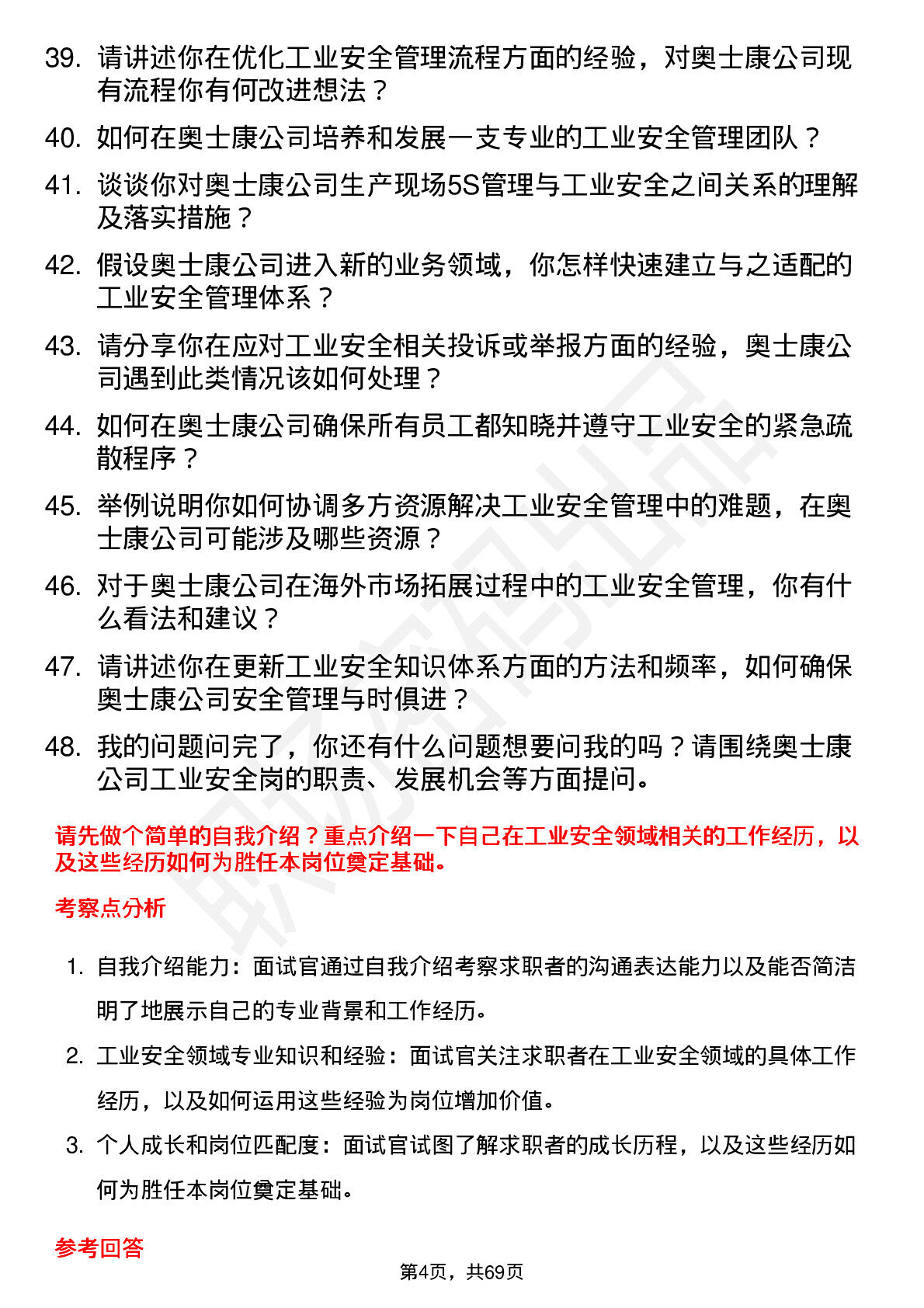 39. 请讲述你在优化工业安全管理流程方面的经验，对奥士康公司现有流程你有何改进想法？

40. 如何在奥士康公司培养和发展一支专业的工业安全管理团队？

41. 谈谈你对奥士康公司生产现场5S管理与工业安全之间关系的理解及落实措施？

42. 假设奥士康公司进入新的业务领域，你怎样快速建立与之适配的工业安全管理体系？

43. 请分享你在应对工业安全相关投诉或举报方面的经验，奥士康公司遇到此类情况该如何处理？

44. 如何在奥士康公司确保所有员工都知晓并遵守工业安全的紧急疏散程序？

45. 举例说明你如何协调多方资源解决工业安全管理中的难题，在奥士康公司可能涉及哪些资源？

46. 对于奥士康公司在海外市场拓展过程中的工业安全管理，你有什么看法和建议？

47. 请讲述你在更新工业安全知识体系方面的方法和频率，如何确保奥士康公司安全管理与时俱进？

48. 我的问题问完了，你还有什么问题想要问我的吗？请围绕奥士康公司工业安全岗的职责、发展机会等方面提问。

请先做个简单的自我介绍？重点介绍一下自己在工业安全领域相关的工作经历，以及这些经历如何为胜任本岗位奠定基础。

考察点分析

1. 自我介绍能力：面试官通过自我介绍考察求职者的沟通表达能力以及能否简洁明了地展示自己的专业背景和工作经历。

2. 工业安全领域专业知识和经验：面试官关注求职者在工业安全领域的具体工作经历，以及如何运用这些经验为岗位增加价值。

3. 个人成长和岗位匹配度：面试官试图了解求职者的成长历程，以及这些经历如何为胜任本岗位奠定基础。

参考回答

第4页，共69页